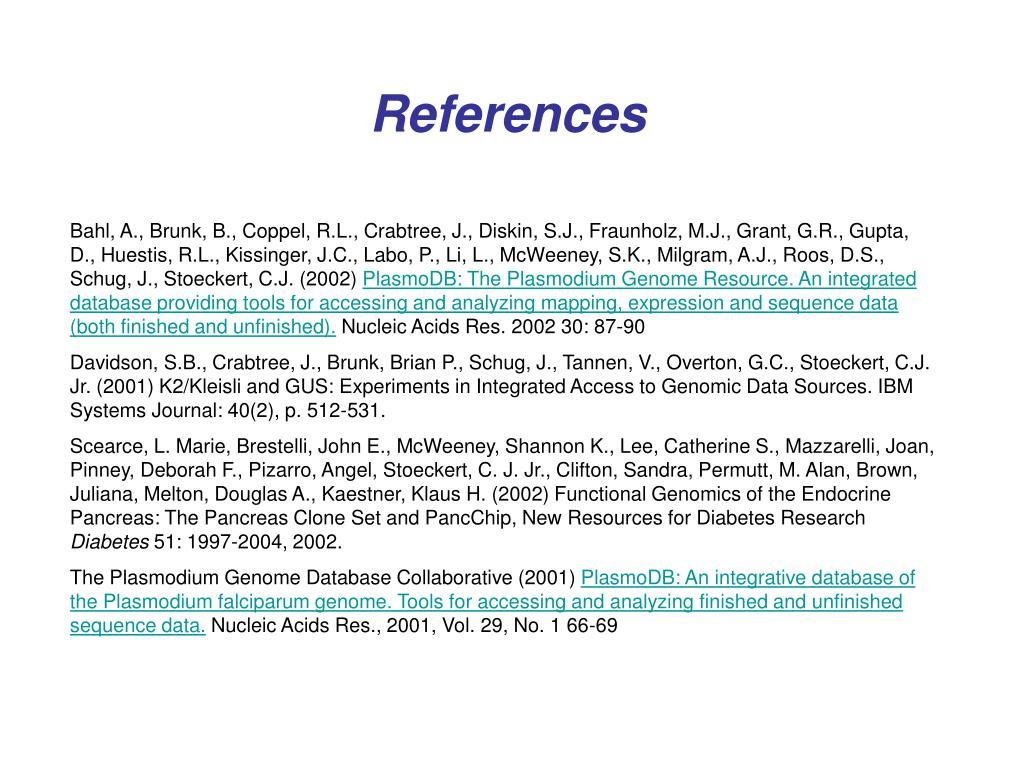 References

Bahl, A., Brunk, B., Coppel, R.L., Crabtree, J., Diskin, S.J., Fraunholz, M.J., Grant, G.R., Gupta, D., Huestis, R.L., Kissinger, J.C., Labo, P., Li, L., McWeeney, S.K., Milgram, A.J., Roos, D.S., Schug, J., Stoeckert, C.J. (2002) PlasmoDB: The Plasmodium Genome Resource. An integrated database providing tools for accessing and analyzing mapping, expression and sequence data (both finished and unfinished). Nucleic Acids Res. 2002 30: 87-90

Davidson, S.B., Crabtree, J., Brunk, Brian P., Schug, J., Tannen, V., Overton, G.C., Stoeckert, C.J. Jr. (2001) K2/Kleisli and GUS: Experiments in Integrated Access to Genomic Data Sources. IBM Systems Journal: 40(2), p. 512-531.

Scearce, L. Marie, Brestelli, John E., McWeeney, Shannon K., Lee, Catherine S., Mazzarelli, Joan, Pinney, Deborah F., Pizarro, Angel, Stoeckert, C. J. Jr., Clifton, Sandra, Permutt, M. Alan, Brown, Juliana, Melton, Douglas A., Kaestner, Klaus H. (2002) Functional Genomics of the Endocrine Pancreas: The Pancreas Clone Set and PancChip, New Resources for Diabetes Research Diabetes 51: 1997-2004, 2002.

The Plasmodium Genome Database Collaborative (2001) PlasmoDB: An integrative database of the Plasmodium falciparum genome. Tools for accessing and analyzing finished and unfinished sequence data. Nucleic Acids Res., 2001, Vol. 29, No. 1 66-69